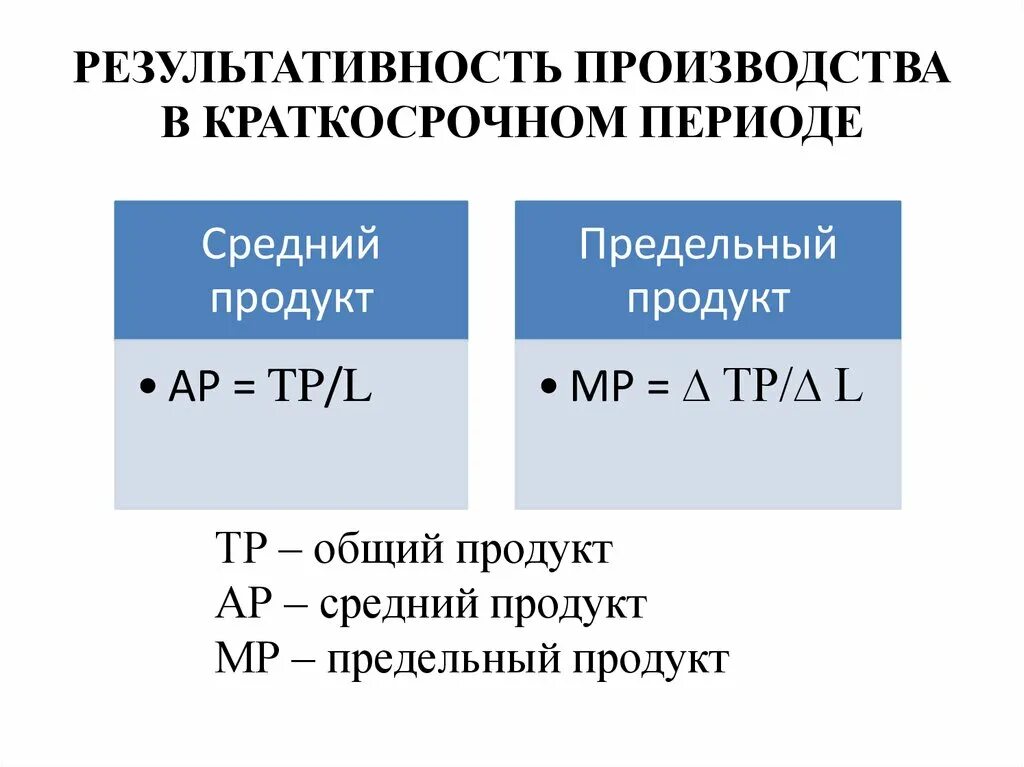 РЕЗУЛЬТАТИВНОСТЬ ПРОИЗВОДСТВА В КРАТКОСРОЧНОМ ПЕРИОДЕ

Средний продукт

• $AP = TP/L$

Предельный продукт

• $MP = \Delta TP/\Delta L$

TP – общий продукт
AP – средний продукт
MP – предельный продукт